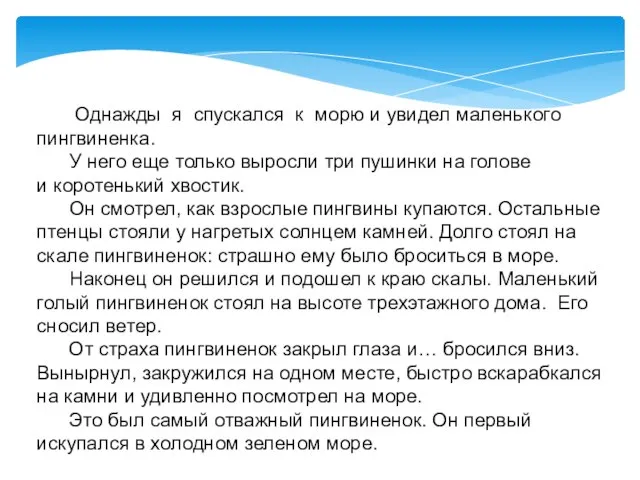 Однажды я спускался к морю и увидел маленького пингвиненка.

У него еще только выросли три пушинки на голове и коротенький хвостик.

Он смотрел, как взрослые пингвины купаются. Остальные птенцы стояли у нагретых солнцем камней. Долго стоял на скале пингвиненок: страшно ему было броситься в море.

Наконец он решился и подошел к краю скалы. Маленький голый пингвиненок стоял на высоте трехэтажного дома. Его сносил ветер.

От страха пингвиненок закрыл глаза и… бросился вниз. Вынырнул, закружился на одном месте, быстро вскарабкался на камни и удивленно посмотрел на море.

Это был самый отважный пингвиненок. Он первый искупался в холодном зеленом море.